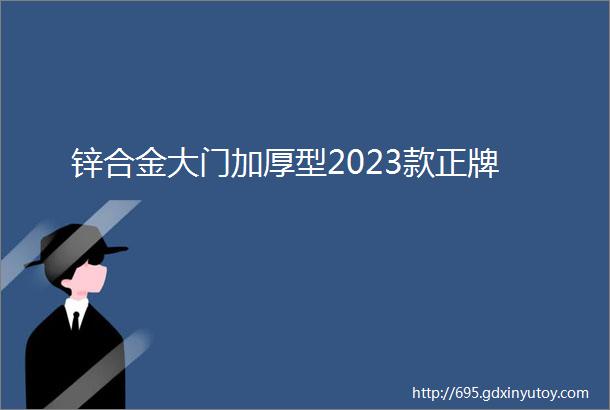 锌合金大门加厚型2023款正牌

http://695.gdxinyutoy.com